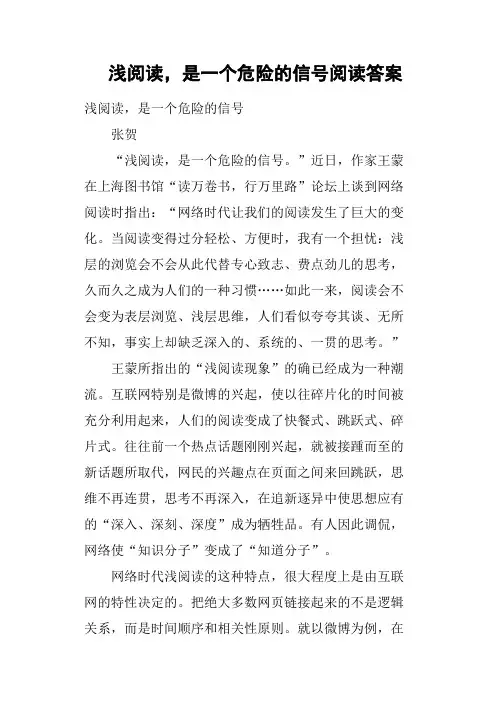 浅阅读，是一个危险的信号阅读答案

浅阅读，是一个危险的信号

张贺

“浅阅读，是一个危险的信号。”近日，作家王蒙在上海图书馆“读万卷书，行万里路”论坛上谈到网络阅读时指出：“网络时代让我们的阅读发生了巨大的变化。当阅读变得过分轻松、方便时，我有一个担忧：浅层的浏览会不会从此代替专心致志、费点劲儿的思考，久而久之成为人们的一种习惯……如此一来，阅读会不会变为表层浏览、浅层思维，人们看似夸夸其谈、无所不知，事实上却缺乏深入的、系统的、一贯的思考。”

王蒙所指出的“浅阅读现象”的确已经成为一种潮流。互联网特别是微博的兴起，使以往碎片化的时间被充分利用起来，人们的阅读变成了快餐式、跳跃式、碎片式。往往前一个热点话题刚刚兴起，就被接踵而至的新话题所取代，网民的兴趣点在页面之间来回跳跃，思维不再连贯，思考不再深入，在追新逐异中使思想应有的“深入、深刻、深度”成为牺牲品。有人因此调侃，网络使“知识分子”变成了“知道分子”。

网络时代浅阅读的这种特点，很大程度上是由互联网的特性决定的。把绝大多数网页链接起来的不是逻辑关系，而是时间顺序和相关性原则。就以微博为例，在